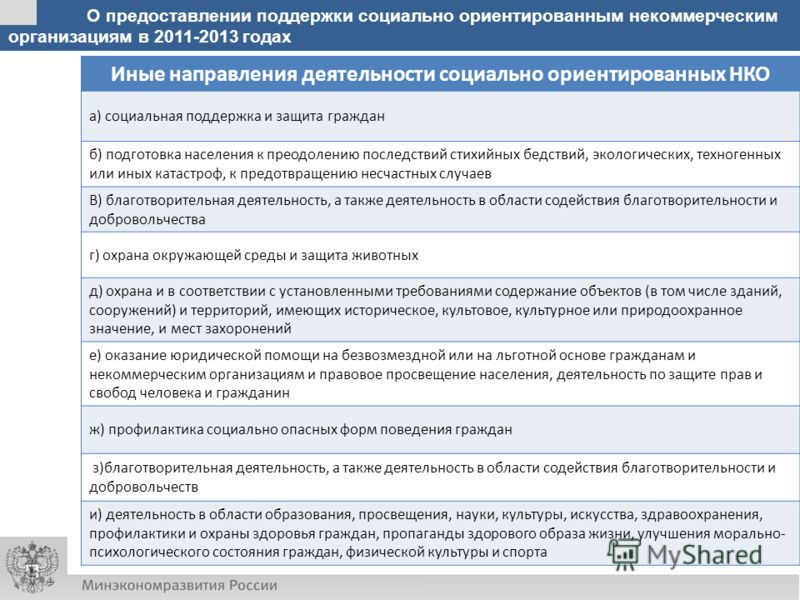 О предоставлении поддержки социально ориентированным некоммерческим организациям в 2011-2013 годах

| Иные направления деятельности социально ориентированных НКО |
|---|
| а) социальная поддержка и защита граждан |
| б) подготовка населения к преодолению последствий стихийных бедствий, экологических, техногенных или иных катастроф, к предотвращению несчастных случаев |
| В) благотворительная деятельность, а также деятельность в области содействия благотворительности и добровольчества |
| г) охрана окружающей среды и защита животных |
| д) охрана и в соответствии с установленными требованиями содержание объектов (в том числе зданий, сооружений) и территорий, имеющих историческое, культовое, культурное или природоохранное значение, и мест захоронений |
| е) оказание юридической помощи на безвозмездной или на льготной основе гражданам и некоммерческим организациям и правовое просвещение населения, деятельность по защите прав и свобод человека и гражданин |
| ж) профилактика социально опасных форм поведения граждан |
| з)благотворительная деятельность, а также деятельность в области содействия благотворительности и добровольчеств |
| и) деятельность в области образования, просвещения, науки, культуры, искусства, здравоохранения, профилактики и охраны здоровья граждан, пропаганды здорового образа жизни, улучшения морально-психологического состояния граждан, физической культуры и спорта |

MyShared

Минэкономразвития России